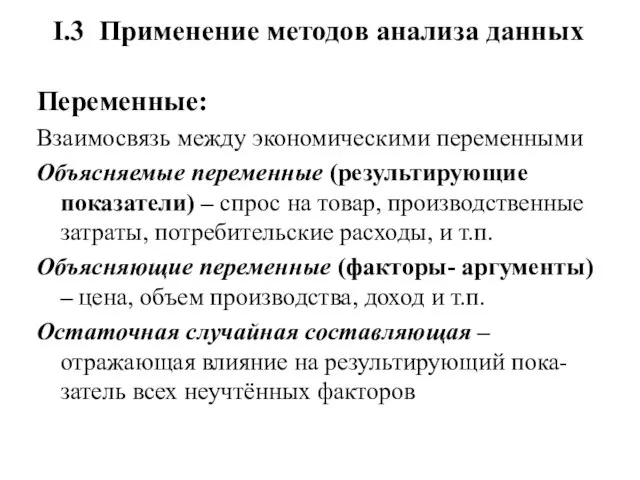 I.3 Применение методов анализа данных

Переменные:

Взаимосвязь между экономическими переменными

Объясняемые переменные (результирующие показатели) – спрос на товар, производственные затраты, потребительские расходы, и т.п.

Объясняющие переменные (факторы- аргументы) – цена, объем производства, доход и т.п.

Остаточная случайная составляющая – отражающая влияние на результирующий показатель всех неучтённых факторов